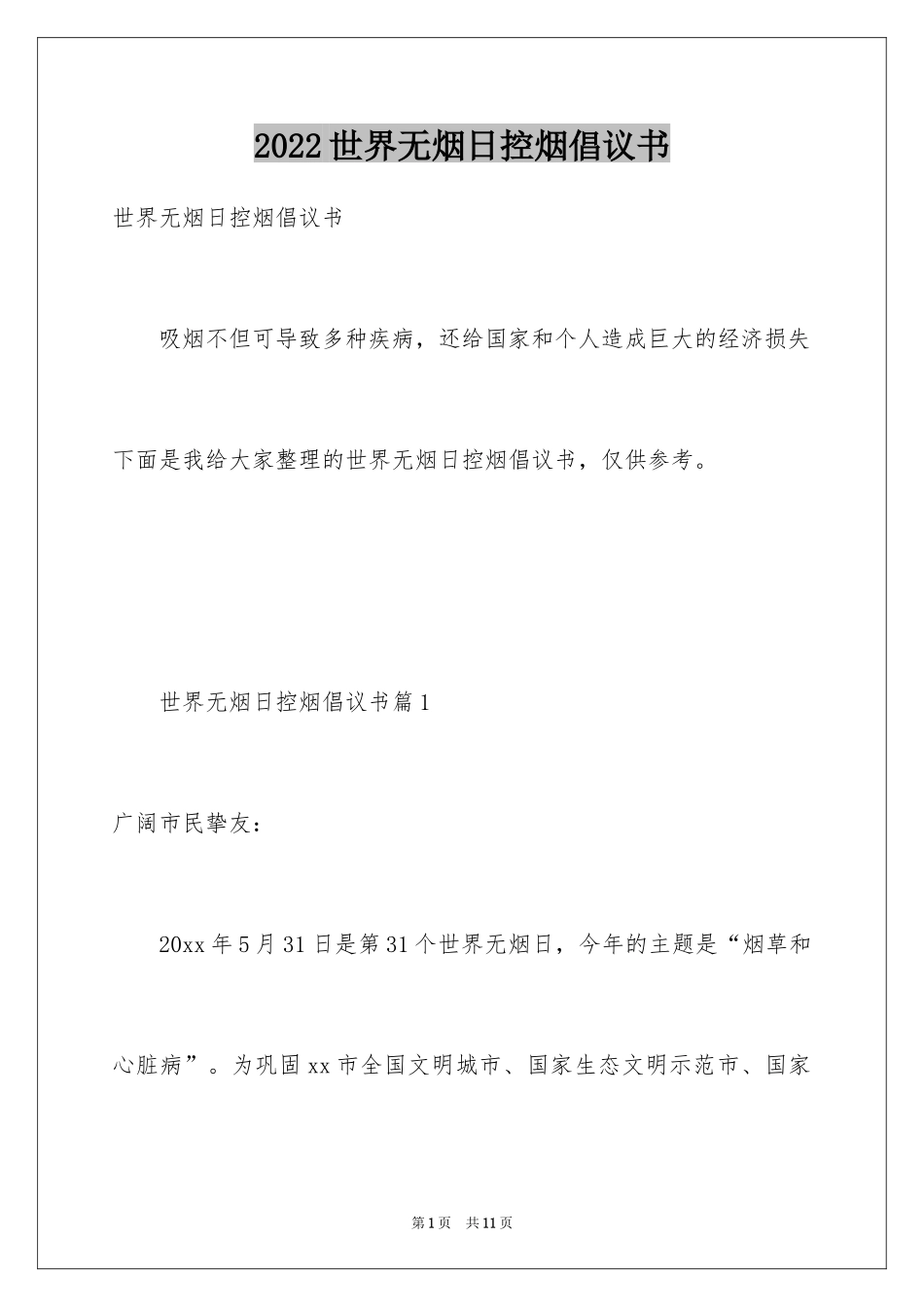 2022世界无烟日控烟倡议书

世界无烟日控烟倡议书

吸烟不但可导致多种疾病，还给国家和个人造成巨大的经济损失下面是我给大家整理的世界无烟日控烟倡议书，仅供参考。

世界无烟日控烟倡议书篇1

广阔市民挚友：

20xx年5月31日是第31个世界无烟日，今年的主题是“烟草和心脏病”。为巩固xx市全国文明城市、国家生态文明示范市、国家

第1页 共11页